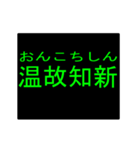 おんこちしん
温故知新